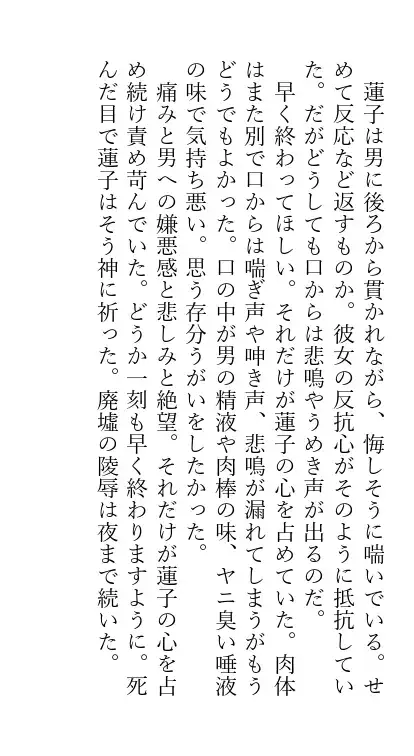 蓮子は男に後ろから貫かれながら、悔しそうに喘いでいる。せめて反応など返すものか。彼女の反抗心がそのように抵抗していた。だがどうしても口からは悲鳴やうめき声が出るのだ。

早く終わってほしい。それだけが蓮子の心を占めていた。肉体はまた別で口からは喘ぎ声や呻き声、悲鳴が漏れてしまうがもうどうでもよかった。口の中が男の精液や肉棒の味、ヤニ臭い唾液の味で気持ち悪い。思う存分うがいをしたかった。

痛みと男への嫌悪感と悲しみと絶望。それだけが蓮子の心を占め続け責め苛んでいた。どうか一刻も早く終わりますように。死んだ目で蓮子はそう神に祈った。廃墟の陵辱は夜まで続いた。